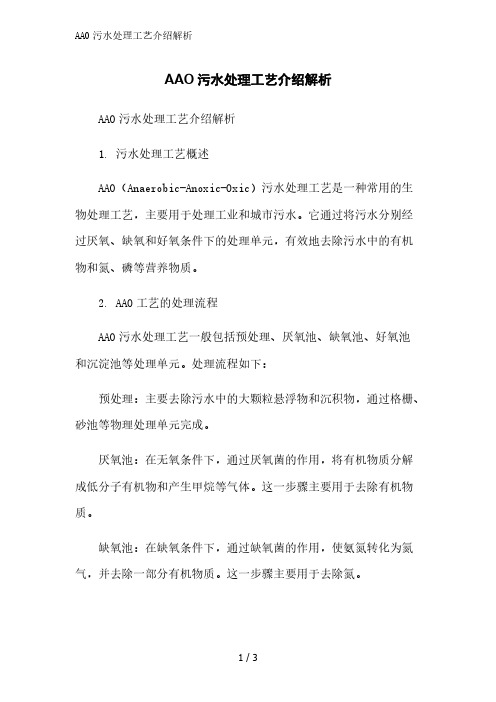 AAO 污水处理工艺介绍解析

AAO 污水处理工艺介绍解析

AAO 污水处理工艺介绍解析

1. 污水处理工艺概述

AAO（Anaerobic-Anoxic-Oxic）污水处理工艺是一种常用的生物处理工艺，主要用于处理工业和城市污水。它通过将污水分别经过厌氧、缺氧和好氧条件下的处理单元，有效地去除污水中的有机物和氮、磷等营养物质。

2. AAO 工艺的处理流程

AAO 污水处理工艺一般包括预处理、厌氧池、缺氧池、好氧池和沉淀池等处理单元。处理流程如下：

预处理：主要去除污水中的大颗粒悬浮物和沉积物，通过格栅、砂池等物理处理单元完成。

厌氧池：在无氧条件下，通过厌氧菌的作用，将有机物质分解成低分子有机物和产生甲烷等气体。这一步骤主要用于去除有机物质。

缺氧池：在缺氧条件下，通过缺氧菌的作用，使氨氮转化为氮气，并去除一部分有机物质。这一步骤主要用于去除氮。

1 / 3